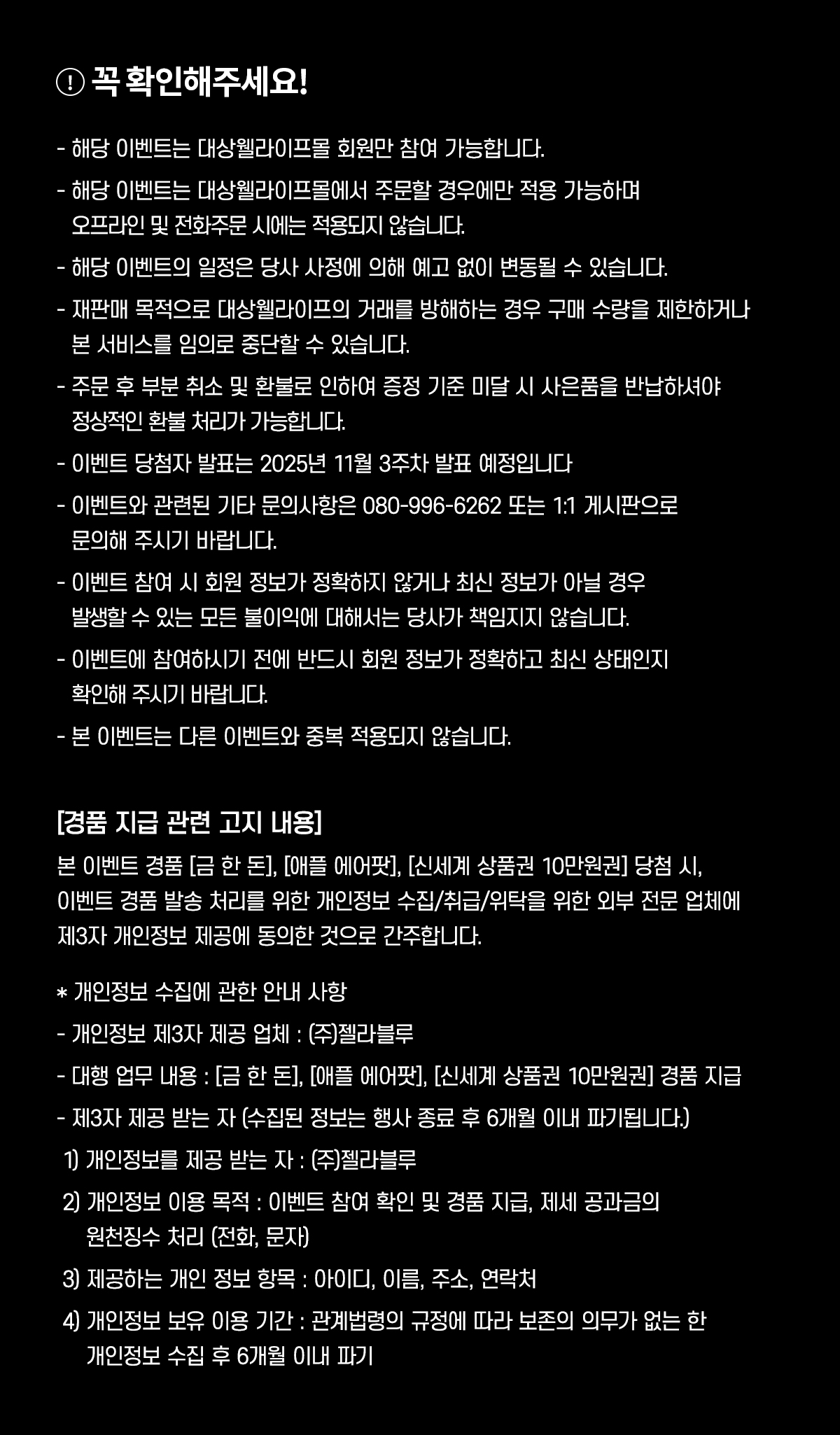 ! 꼭 확인해주세요!

- 해당 이벤트는 대상웰라이프몰 회원만 참여 가능합니다.

- 해당 이벤트는 대상웰라이프몰에서 주문할 경우에만 적용 가능하며 오프라인 및 전화주문 시에는 적용되지 않습니다.

- 해당 이벤트의 일정은 당사 사정에 의해 예고 없이 변동될 수 있습니다.

- 재판매 목적으로 대상웰라이프의 거래를 방해하는 경우 구매 수량을 제한하거나 본 서비스를 임의로 중단할 수 있습니다.

- 주문 후 부분 취소 및 환불로 인하여 증정 기준 미달 시 사은품을 반납하셔야 정상적인 환불 처리가 가능합니다.

- 이벤트 당첨자 발표는 2025년 11월 3주차 발표 예정입니다

- 이벤트와 관련된 기타 문의사항은 080-996-6262 또는 1:1 게시판으로 문의해 주시기 바랍니다.

- 이벤트 참여 시 회원 정보가 정확하지 않거나 최신 정보가 아닐 경우 발생할 수 있는 모든 불이익에 대해서는 당사가 책임지지 않습니다.

- 이벤트에 참여하시기 전에 반드시 회원 정보가 정확하고 최신 상태인지 확인해 주시기 바랍니다.

- 본 이벤트는 다른 이벤트와 중복 적용되지 않습니다.

[경품 지급 관련 고지 내용]

본 이벤트 경품 [금 한 돈], [애플 에어팟], [신세계 상품권 10만원권] 당첨 시, 이벤트 경품 발송 처리를 위한 개인정보 수집/취급/위탁을 위한 외부 전문 업체에 제3자 개인정보 제공에 동의한 것으로 간주합니다.

* 개인정보 수집에 관한 안내 사항
- 개인정보 제3자 제공 업체 : (주)젤라블루
- 대행 업무 내용 : [금 한 돈], [애플 에어팟], [신세계 상품권 10만원권] 경품 지급
- 제3자 제공 받는 자 (수집된 정보는 행사 종료 후 6개월 이내 파기됩니다.)
1) 개인정보를 제공 받는 자 : (주)젤라블루
2) 개인정보 이용 목적 : 이벤트 참여 확인 및 경품 지급, 제세 공과금의 원천징수 처리 (전화, 문자)
3) 제공하는 개인 정보 항목 : 아이디, 이름, 주소, 연락처
4) 개인정보 보유 이용 기간 : 관계법령의 규정에 따라 보존의 의무가 없는 한 개인정보 수집 후 6개월 이내 파기